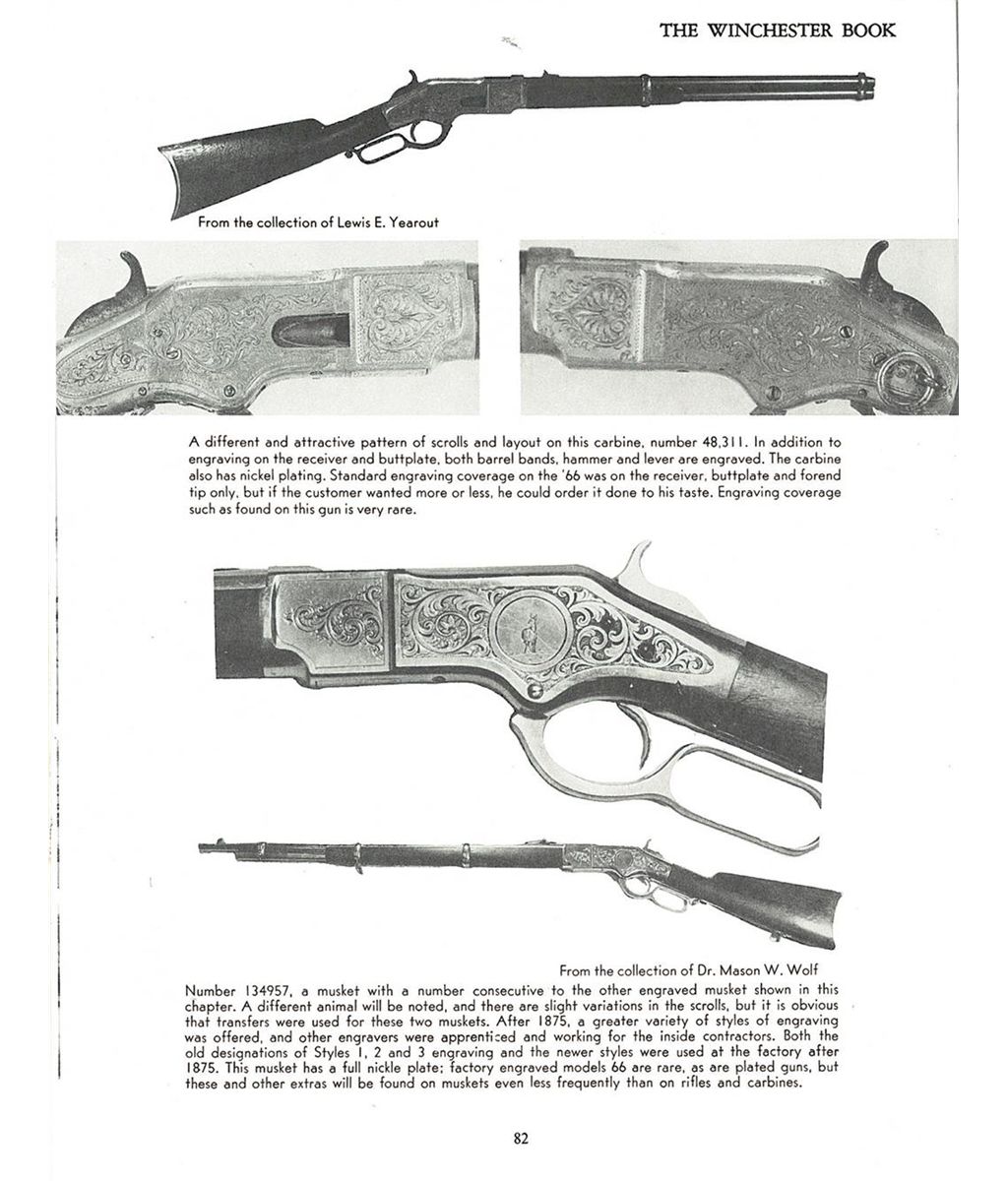 THE WINCHESTER BOOK

From the collection of Lewis E. Yearout

A different and attractive pattern of scrolls and layout on this carbine, number 48,311. In addition to engraving on the receiver and buttplate, both barrel bands, hammer and lever are engraved. The carbine also has nickel plating. Standard engraving coverage on the '66 was on the receiver, buttplate and forend tip only, but if the customer wanted more or less, he could order it done to his taste. Engraving coverage such as found on this gun is very rare.

From the collection of Dr. Mason W. Wolf

Number 134957, a musket with a number consecutive to the other engraved musket shown in this chapter. A different animal will be noted, and there are slight variations in the scrolls, but it is obvious that transfers were used for these two muskets. After 1875, a greater variety of styles of engraving was offered, and other engravers were apprenticed and working for the inside contractors. Both the old designations of Styles 1, 2 and 3 engraving and the newer styles were used at the factory after 1875. This musket has a full nickle plate; factory engraved models 66 are rare, as are plated guns, but these and other extras will be found on muskets even less frequently than on rifles and carbines.

82